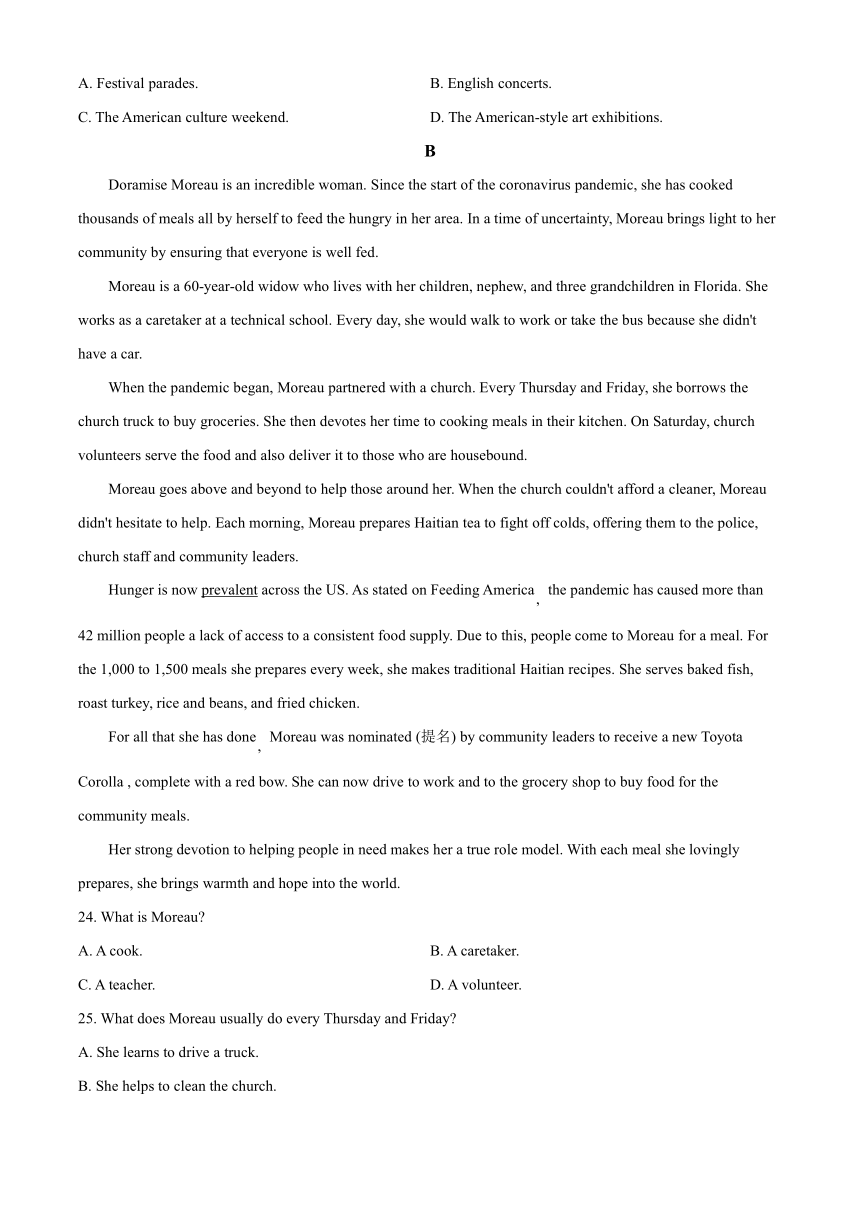 A. Festival parades.

B. English concerts.

C. The American culture weekend.

D. The American-style art exhibitions.

B

Doramise Moreau is an incredible woman. Since the start of the coronavirus pandemic, she has cooked thousands of meals all by herself to feed the hungry in her area. In a time of uncertainty, Moreau brings light to her community by ensuring that everyone is well fed.

Moreau is a 60-year-old widow who lives with her children, nephew, and three grandchildren in Florida. She works as a caretaker at a technical school. Every day, she would walk to work or take the bus because she didn't have a car.

When the pandemic began, Moreau partnered with a church. Every Thursday and Friday, she borrows the church truck to buy groceries. She then devotes her time to cooking meals in their kitchen. On Saturday, church volunteers serve the food and also deliver it to those who are housebound.

Moreau goes above and beyond to help those around her. When the church couldn't afford a cleaner, Moreau didn't hesitate to help. Each morning, Moreau prepares Haitian tea to fight off colds, offering them to the police, church staff and community leaders.

Hunger is now prevalent across the US. As stated on Feeding America, the pandemic has caused more than 42 million people a lack of access to a consistent food supply. Due to this, people come to Moreau for a meal. For the 1,000 to 1,500 meals she prepares every week, she makes traditional Haitian recipes. She serves baked fish, roast turkey, rice and beans, and fried chicken.

For all that she has done, Moreau was nominated (提名) by community leaders to receive a new Toyota Corolla , complete with a red bow. She can now drive to work and to the grocery shop to buy food for the community meals.

Her strong devotion to helping people in need makes her a true role model. With each meal she lovingly prepares, she brings warmth and hope into the world.

24. What is Moreau?

A. A cook.

B. A caretaker.

C. A teacher.

D. A volunteer.

25. What does Moreau usually do every Thursday and Friday?

A. She learns to drive a truck.

B. She helps to clean the church.